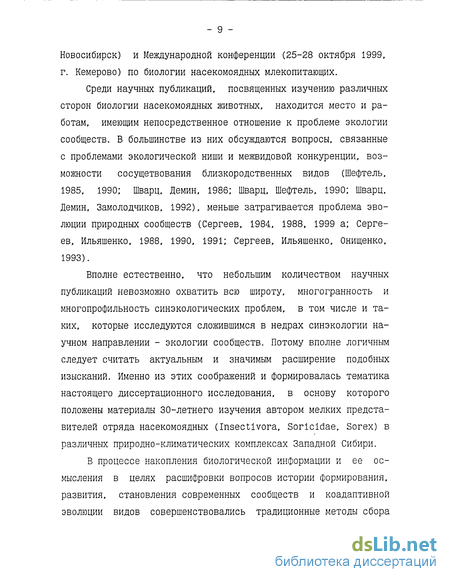 - 9 -

Новосибирск) и Международной конференции (25-28 октября 1999, г. Кемерово) по биологии насекомоядных млекопитающих.

Среди научных публикаций, посвященных изучению различных сторон биологии насекомоядных животных, находится место и работам, имеющим непосредственное отношение к проблеме экологии сообществ. В большинстве из них обсуждаются вопросы, связанные с проблемами экологической ниши и межвидовой конкуренции, возможности сосуществования близкородственных видов (Шефтель, 1985, 1990; Шварц, Демин, 1986; Шварц, Шефтель, 1990; Шварц, Демин, Замолодчиков, 1992), меньше затрагивается проблема эволюции природных сообществ (Сергеев, 1984, 1988, 1999 а; Сергеев, Ильяшенко, 1988, 1990, 1991; Сергеев, Ильяшенко, Онищенко, 1993).

Вполне естественно, что небольшим количеством научных публикаций невозможно охватить всю широту, многогранность и многопрофильность синэкологических проблем, в том числе и таких, которые исследуются сложившимся в недрах синэкологии научном направлении - экологии сообществ. Потому вполне логичным следует считать актуальным и значимым расширение подобных изысканий. Именно из этих соображений и формировалась тематика настоящего диссертационного исследования, в основу которого положены материалы 30-летнего изучения автором мелких представителей отряда насекомоядных (Insectivora, Soricidae, Sorex) в различных природно-климатических комплексах Западной Сибири.

В процессе накопления биологической информации и ее осмысления в целях расшифровки вопросов истории формирования, развития, становления современных сообществ и коадаптивной эволюции видов совершенствовались традиционные методы сбора

dsLib.net
библиотека диссертаций